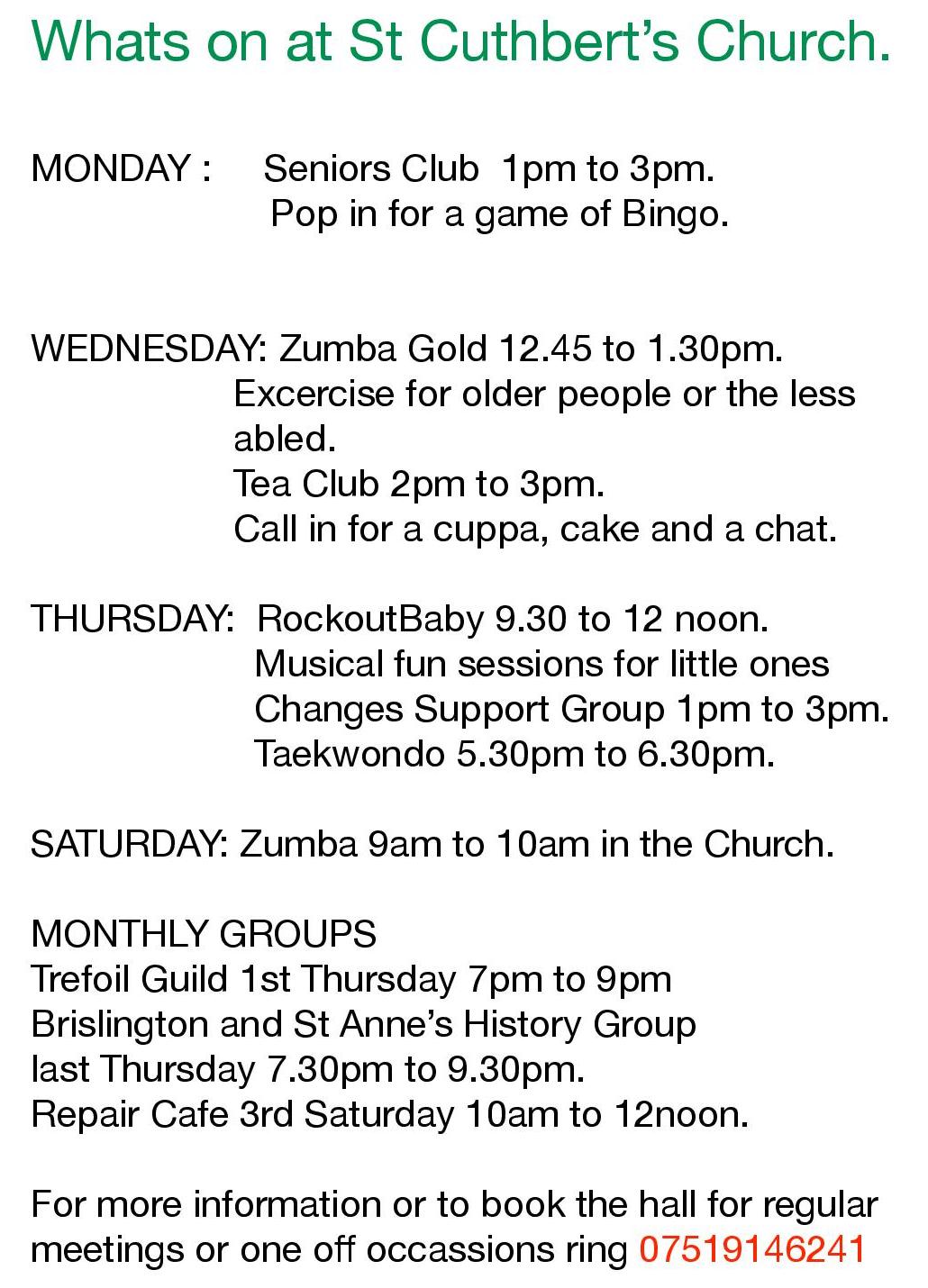 Whats on at St Cuthbert's Church.

MONDAY : Seniors Club 1pm to 3pm.
Pop in for a game of Bingo.

WEDNESDAY: Zumba Gold 12.45 to 1.30pm.
Excercise for older people or the less abled.
Tea Club 2pm to 3pm.
Call in for a cuppa, cake and a chat.

THURSDAY: RockoutBaby 9.30 to 12 noon.
Musical fun sessions for little ones
Changes Support Group 1pm to 3pm.
Taekwondo 5.30pm to 6.30pm.

SATURDAY: Zumba 9am to 10am in the Church.

MONTHLY GROUPS
Trefoil Guild 1st Thursday 7pm to 9pm
Brislington and St Anne's History Group
last Thursday 7.30pm to 9.30pm.
Repair Cafe 3rd Saturday 10am to 12noon.

For more information or to book the hall for regular meetings or one off occassions ring 07519146241